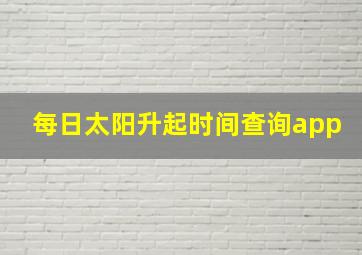 每日太阳升起时间查询app